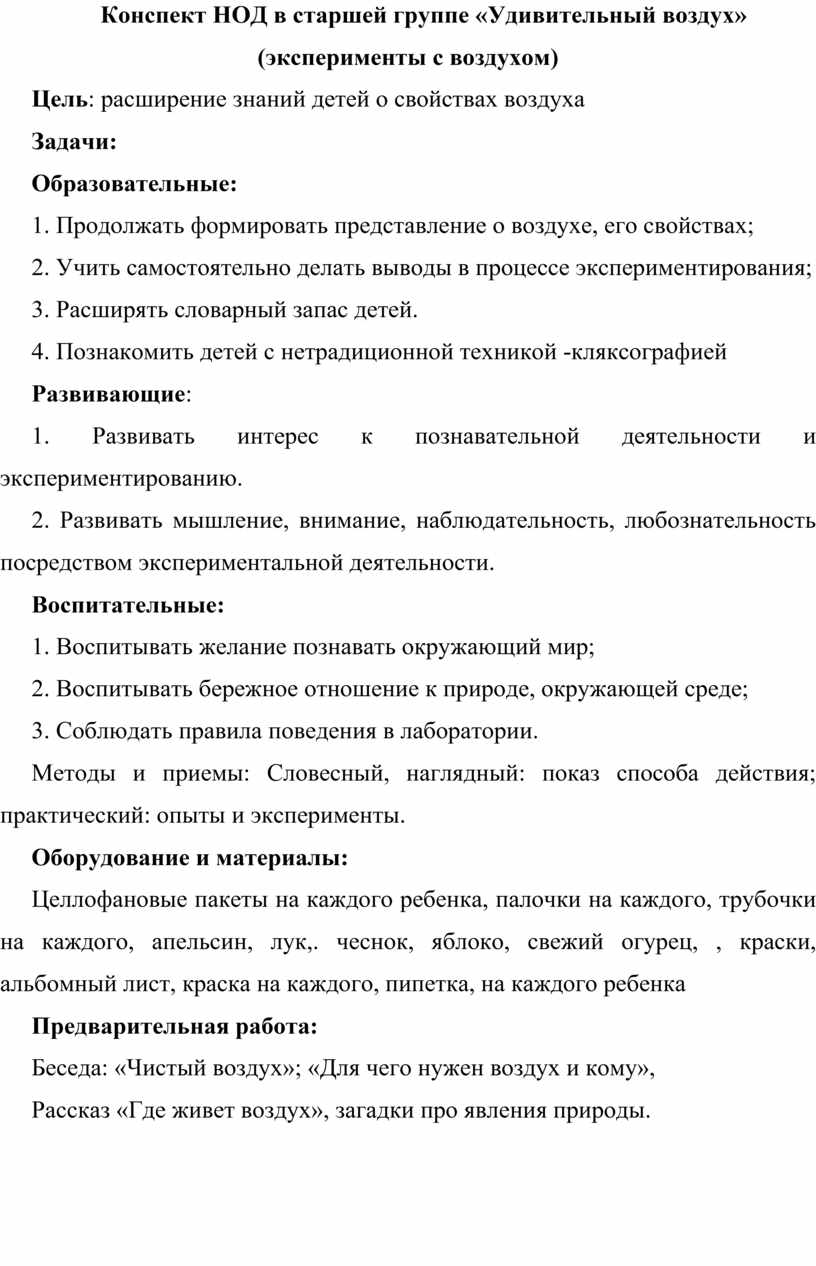 Конспект НОД в старшей группе «Удивительный воздух»
(эксперименты с воздухом)

Цель: расширение знаний детей о свойствах воздуха

Задачи:

Образовательные:

1. Продолжать формировать представление о воздухе, его свойствах;

2. Учить самостоятельно делать выводы в процессе экспериментирования;

3. Расширять словарный запас детей.

4. Познакомить детей с нетрадиционной техникой -кляксографией

Развивающие:

1. Развивать интерес к познавательной деятельности и экспериментированию.

2. Развивать мышление, внимание, наблюдательность, любознательность посредством экспериментальной деятельности.

Воспитательные:

1. Воспитывать желание познавать окружающий мир;

2. Воспитывать бережное отношение к природе, окружающей среде;

3. Соблюдать правила поведения в лаборатории.

Методы и приемы: Словесный, наглядный: показ способа действия; практический: опыты и эксперименты.

Оборудование и материалы:

Целлофановые пакеты на каждого ребенка, палочки на каждого, трубочки на каждого, апельсин, лук,. чеснок, яблоко, свежий огурец, , краски, альбомный лист, краска на каждого, пипетка, на каждого ребенка

Предварительная работа:

Беседа: «Чистый воздух»; «Для чего нужен воздух и кому»,

Рассказ «Где живет воздух», загадки про явления природы.